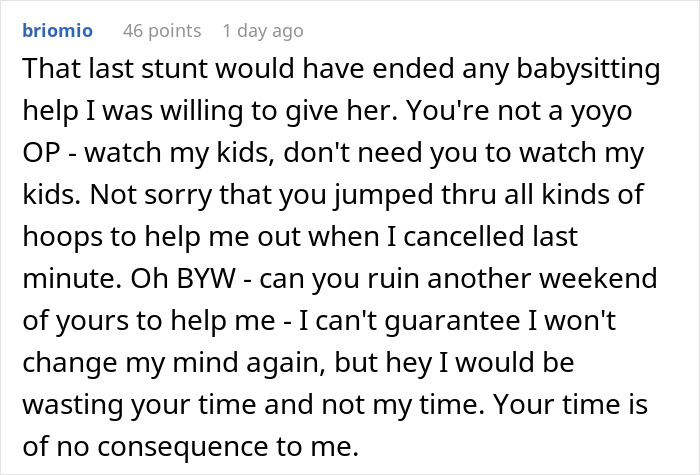 briomio 46 points 1 day ago

That last stunt would have ended any babysitting help I was willing to give her. You're not a yoyo OP - watch my kids, don't need you to watch my kids. Not sorry that you jumped thru all kinds of hoops to help me out when I cancelled last minute. Oh BYW - can you ruin another weekend of yours to help me - I can't guarantee I won't change my mind again, but hey I would be wasting your time and not my time. Your time is of no consequence to me.